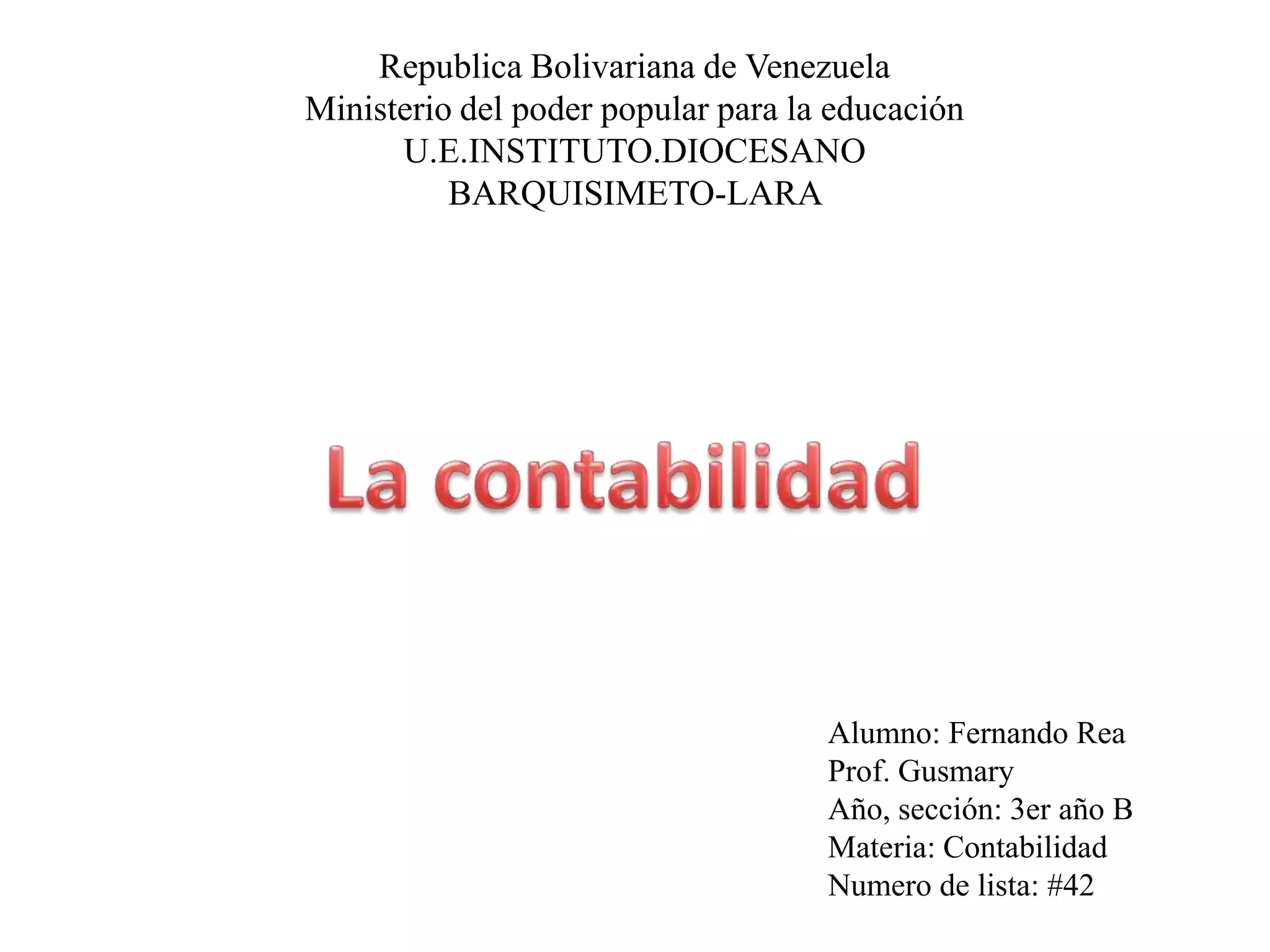 Republica Bolivariana de Venezuela
Ministerio del poder popular para la educación
U.E.INSTITUTO.DIOCESANO
BARQUISIMETO-LARA

La contabilidad

Alumno: Fernando Rea
Prof. Gusmary
Año, sección: 3er año B
Materia: Contabilidad
Numero de lista: #42